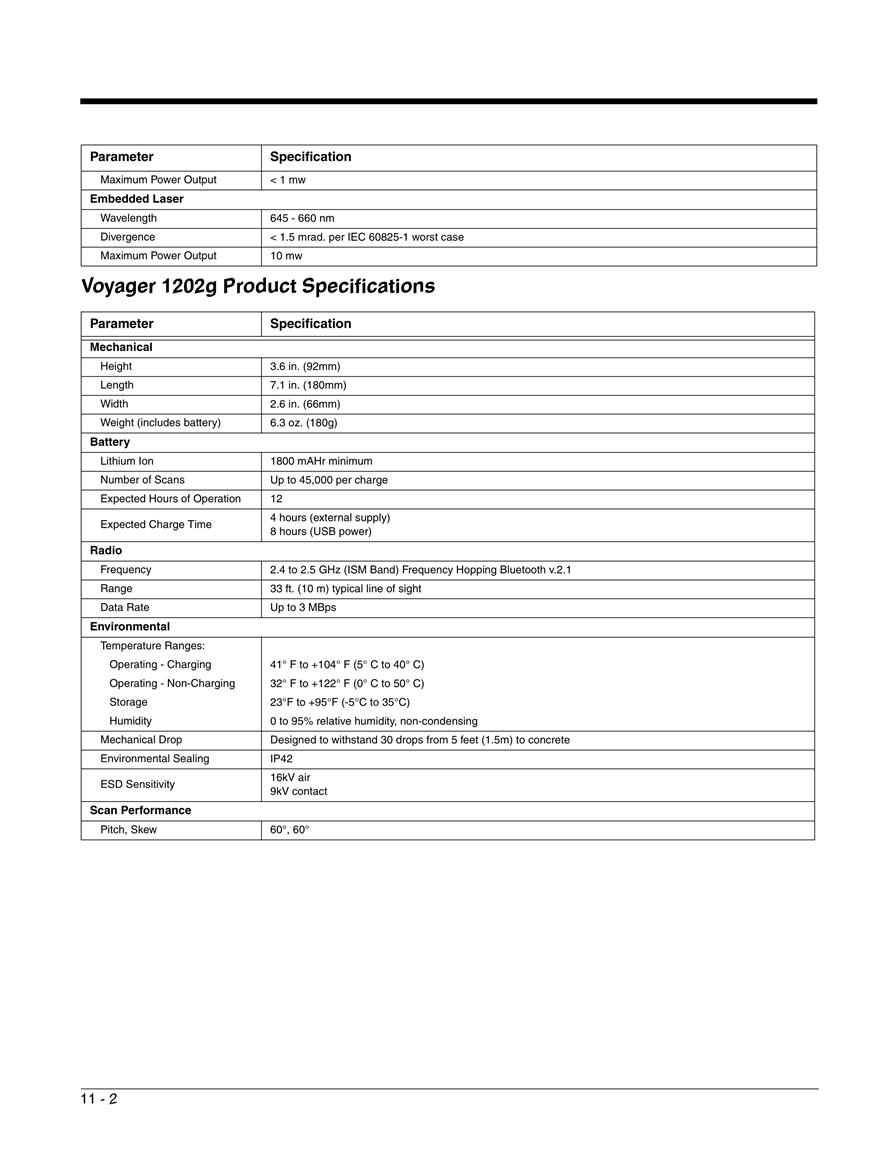 | Parameter | Specification |
|---|---|
| Maximum Power Output | < 1 mw |
| **Embedded Laser** | |
| Wavelength | 645 - 660 nm |
| Divergence | < 1.5 mrad. per IEC 60825-1 worst case |
| Maximum Power Output | 10 mw |

Voyager 1202g Product Specifications

| Parameter | Specification |
|---|---|
| **Mechanical** | |
| Height | 3.6 in. (92mm) |
| Length | 7.1 in. (180mm) |
| Width | 2.6 in. (66mm) |
| Weight (includes battery) | 6.3 oz. (180g) |
| **Battery** | |
| Lithium Ion | 1800 mAHr minimum |
| Number of Scans | Up to 45,000 per charge |
| Expected Hours of Operation | 12 |
| Expected Charge Time | 4 hours (external supply) 8 hours (USB power) |
| **Radio** | |
| Frequency | 2.4 to 2.5 GHz (ISM Band) Frequency Hopping Bluetooth v.2.1 |
| Range | 33 ft. (10 m) typical line of sight |
| Data Rate | Up to 3 MBps |
| **Environmental** | |
| Temperature Ranges: | |
| Operating - Charging | 41° F to +104° F (5° C to 40° C) |
| Operating - Non-Charging | 32° F to +122° F (0° C to 50° C) |
| Storage | 23°F to +95°F (-5°C to 35°C) |
| Humidity | 0 to 95% relative humidity, non-condensing |
| Mechanical Drop | Designed to withstand 30 drops from 5 feet (1.5m) to concrete |
| Environmental Sealing | IP42 |
| ESD Sensitivity | 16kV air 9kV contact |
| **Scan Performance** | |
| Pitch, Skew | 60°, 60° |

11 - 2